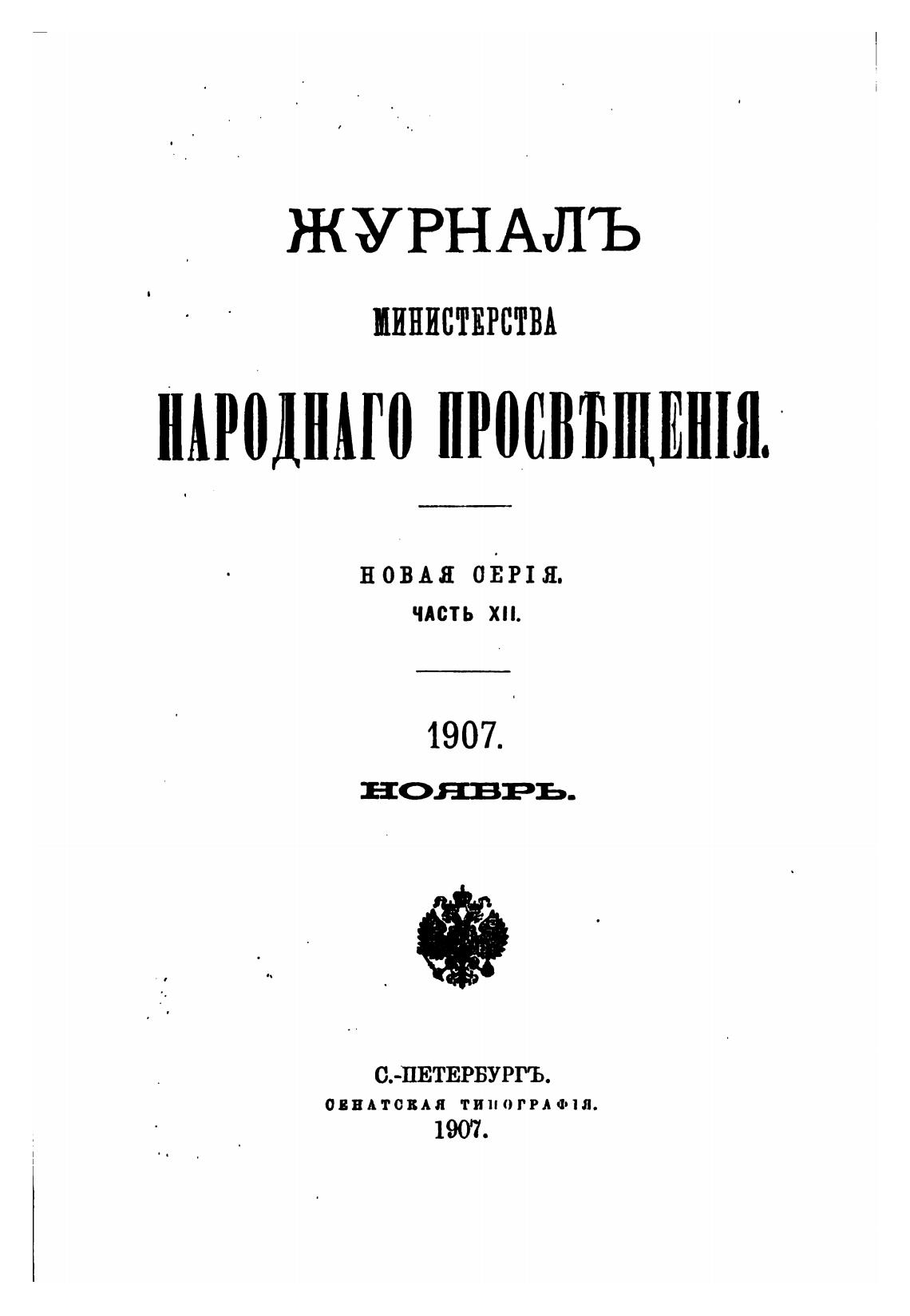 ЖУРНАЛЪ

МИНИСТЕРСТВА

НАРОДНАГО ПРОСВѢЩЕНІЯ.

НОВАЯ СЕРІЯ.
ЧАСТЬ XII.

1907.

НОЯБРЬ.

С.-ПЕТЕРБУРГЪ.
СЕНАТСКАЯ ТИПОГРАФІЯ.
1907.